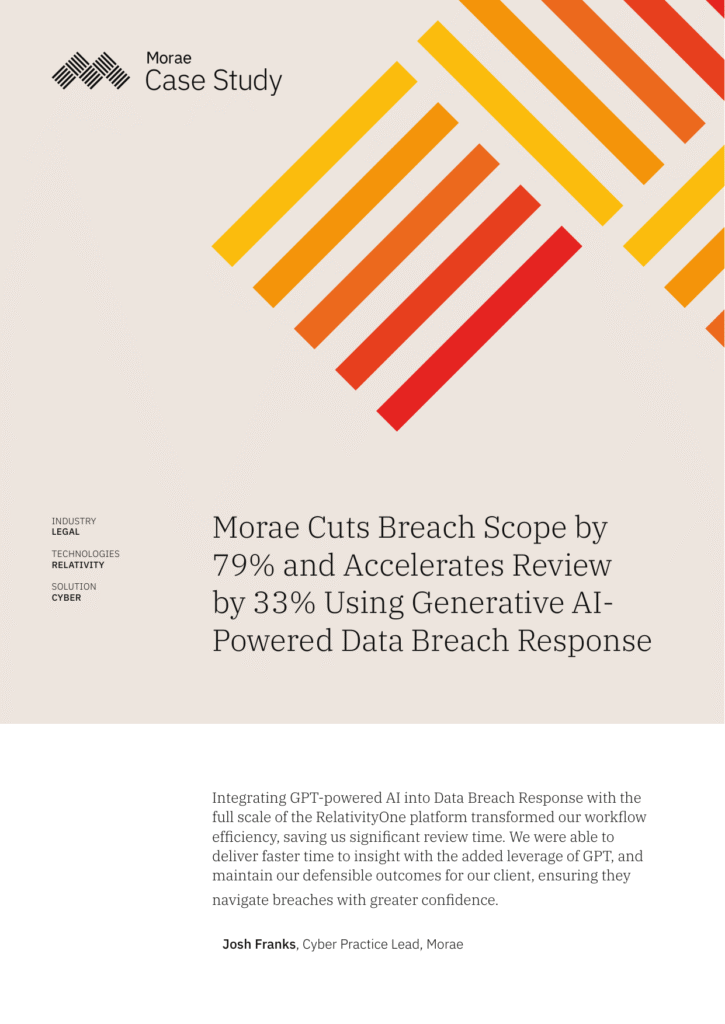 Morae
Case Study

INDUSTRY
LEGAL

TECHNOLOGIES
RELATIVITY

SOLUTION
CYBER

Morae Cuts Breach Scope by 79% and Accelerates Review by 33% Using Generative AI-Powered Data Breach Response

Integrating GPT-powered AI into Data Breach Response with the full scale of the RelativityOne platform transformed our workflow efficiency, saving us significant review time. We were able to deliver faster time to insight with the added leverage of GPT, and maintain our defensible outcomes for our client, ensuring they navigate breaches with greater confidence.

Josh Franks, Cyber Practice Lead, Morae